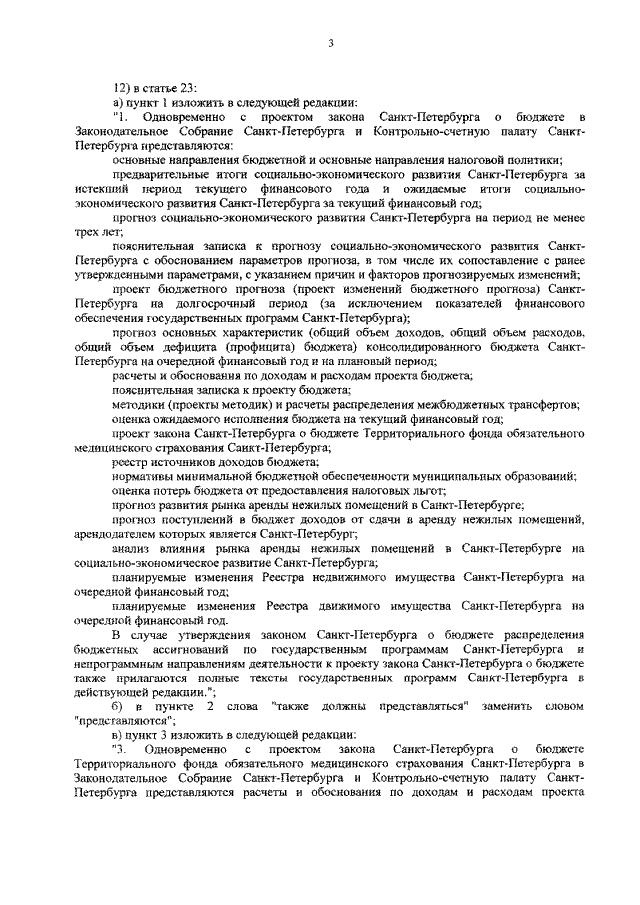 3

12) в статье 23:

а) пункт 1 изложить в следующей редакции:

"1. Одновременно с проектом закона Санкт-Петербурга о бюджете в Законодательное Собрание Санкт-Петербурга и Контрольно-счетную палату Санкт-Петербурга представляются:

основные направления бюджетной и основные направления налоговой политики;

предварительные итоги социально-экономического развития Санкт-Петербурга за истекший период текущего финансового года и ожидаемые итоги социально-экономического развития Санкт-Петербурга за текущий финансовый год;

прогноз социально-экономического развития Санкт-Петербурга на период не менее трех лет;

пояснительная записка к прогнозу социально-экономического развития Санкт-Петербурга с обоснованием параметров прогноза, в том числе их сопоставление с ранее утвержденными параметрами, с указанием причин и факторов прогнозируемых изменений;

проект бюджетного прогноза (проект изменений бюджетного прогноза) Санкт-Петербурга на долгосрочный период (за исключением показателей финансового обеспечения государственных программ Санкт-Петербурга);

прогноз основных характеристик (общий объем доходов, общий объем расходов, общий объем дефицита (профицита) бюджета) консолидированного бюджета Санкт-Петербурга на очередной финансовый год и на плановый период;

расчеты и обоснования по доходам и расходам проекта бюджета;

пояснительная записка к проекту бюджета;

методики (проекты методик) и расчеты распределения межбюджетных трансфертов;

оценка ожидаемого исполнения бюджета на текущий финансовый год;

проект закона Санкт-Петербурга о бюджете Территориального фонда обязательного медицинского страхования Санкт-Петербурга;

реестр источников доходов бюджета;

нормативы минимальной бюджетной обеспеченности муниципальных образований;

оценка потерь бюджета от предоставления налоговых льгот;

прогноз развития рынка аренды нежилых помещений в Санкт-Петербурге;

прогноз поступлений в бюджет доходов от сдачи в аренду нежилых помещений, арендодателем которых является Санкт-Петербург;

анализ влияния рынка аренды нежилых помещений в Санкт-Петербурге на социально-экономическое развитие Санкт-Петербурга;

планируемые изменения Реестра недвижимого имущества Санкт-Петербурга на очередной финансовый год;

планируемые изменения Реестра движимого имущества Санкт-Петербурга на очередной финансовый год.

В случае утверждения законом Санкт-Петербурга о бюджете распределения бюджетных ассигнований по государственным программам Санкт-Петербурга и непрограммным направлениям деятельности к проекту закона Санкт-Петербурга о бюджете также прилагаются полные тексты государственных программ Санкт-Петербурга в действующей редакции.";

б) в пункте 2 слова "также должны представляться" заменить словом "представляются";

в) пункт 3 изложить в следующей редакции:

"3. Одновременно с проектом закона Санкт-Петербурга о бюджете Территориального фонда обязательного медицинского страхования Санкт-Петербурга в Законодательное Собрание Санкт-Петербурга и Контрольно-счетную палату Санкт-Петербурга представляются расчеты и обоснования по доходам и расходам проекта